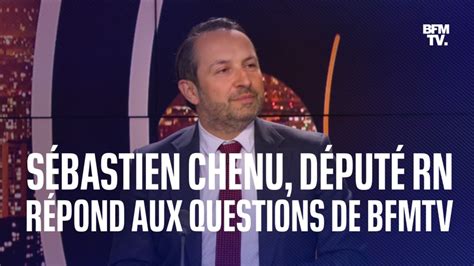 BFM TV.

SÉBASTIEN CHENU, DÉPUTÉ RN RÉPOND AUX QUESTIONS DE BFMTV